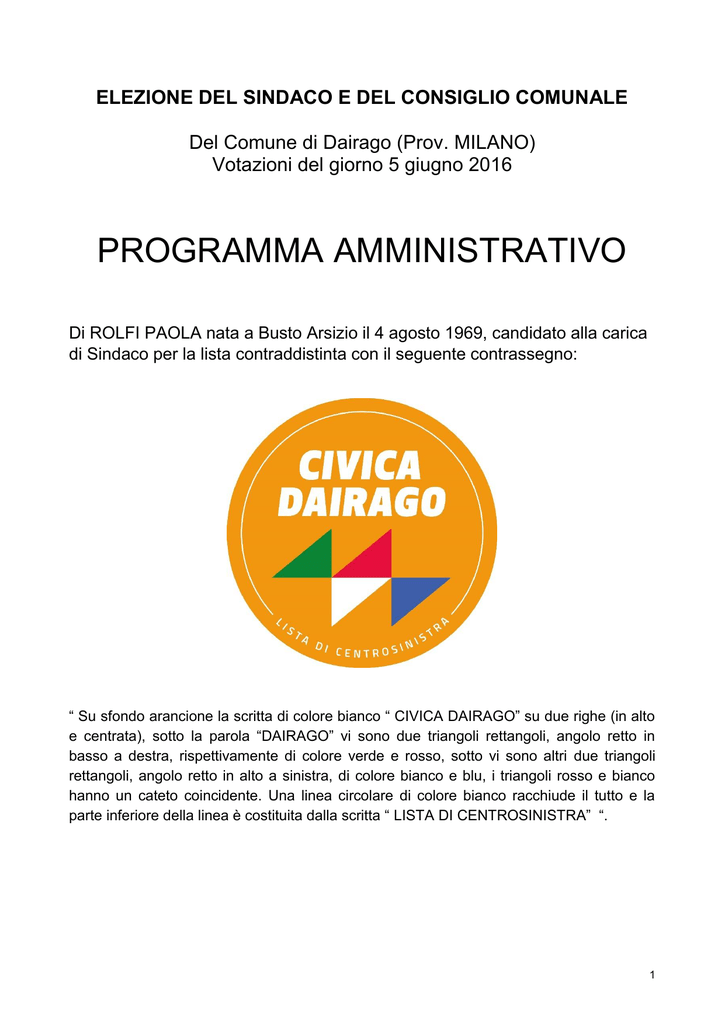 ELEZIONE DEL SINDACO E DEL CONSIGLIO COMUNALE

Del Comune di Dairago (Prov. MILANO)
Votazioni del giorno 5 giugno 2016

PROGRAMMA AMMINISTRATIVO

Di ROLFI PAOLA nata a Busto Arsizio il 4 agosto 1969, candidato alla carica di Sindaco per la lista contraddistinta con il seguente contrassegno:

CIVICA
DAIRAGO

LISTA DI CENTROSINISTRA

“ Su sfondo arancione la scritta di colore bianco “ CIVICA DAIRAGO” su due righe (in alto e centrata), sotto la parola “DAIRAGO” vi sono due triangoli rettangoli, angolo retto in basso a destra, rispettivamente di colore verde e rosso, sotto vi sono altri due triangoli rettangoli, angolo retto in alto a sinistra, di colore bianco e blu, i triangoli rosso e bianco hanno un cateto coincidente. Una linea circolare di colore bianco racchiude il tutto e la parte inferiore della linea è costituita dalla scritta “ LISTA DI CENTROSINISTRA” “.

1